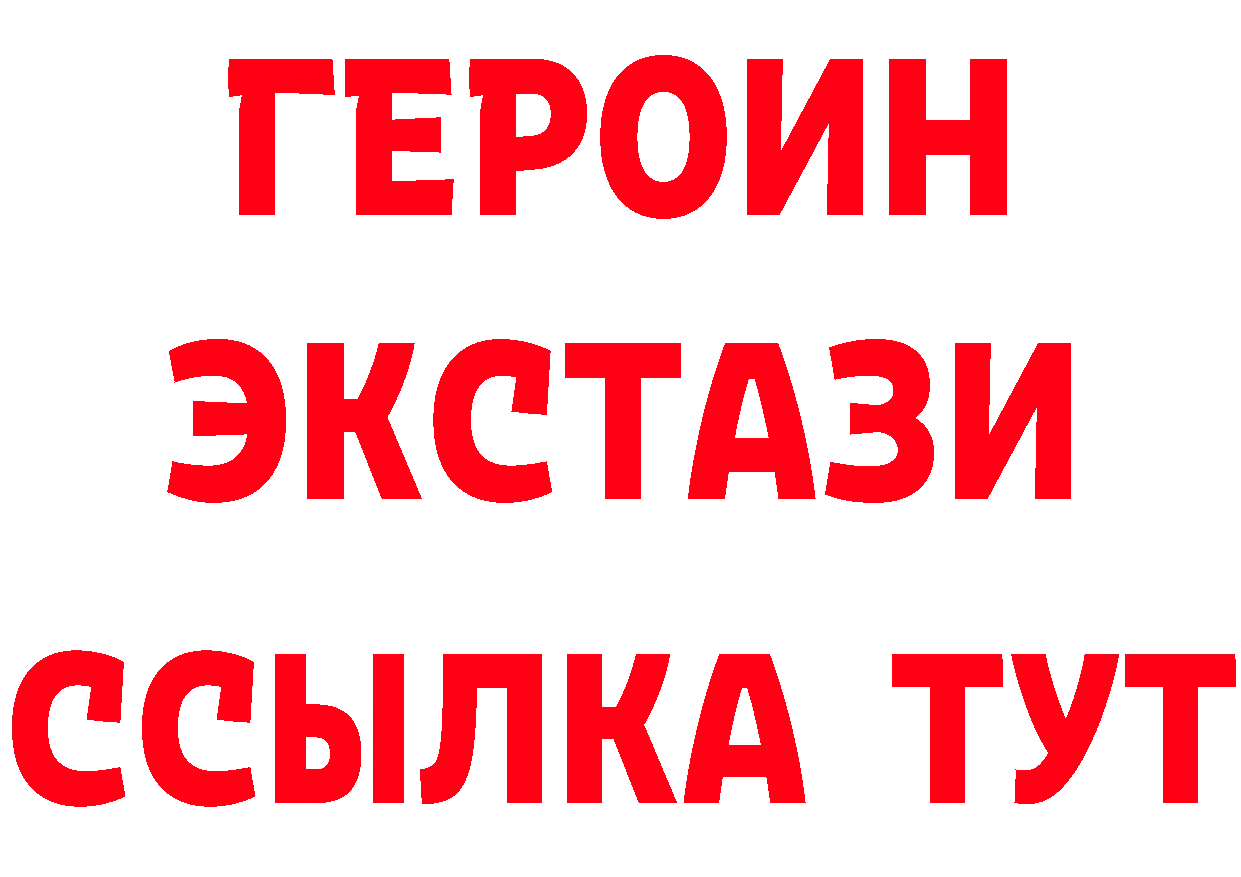 ГЕРОИН
ЭКСТАЗИ
ССЫЛКА ТУТ